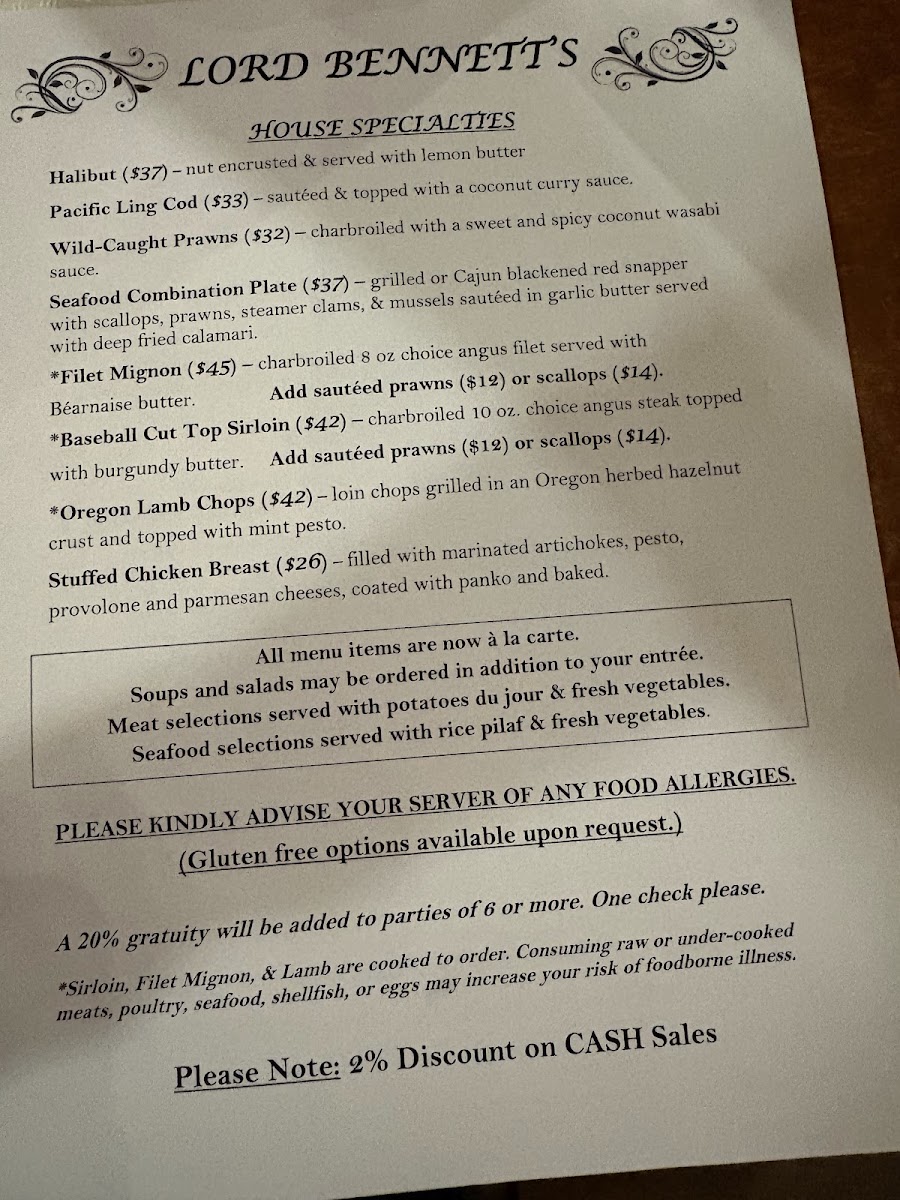 LORD BENNETT'S

HOUSE SPECIALTIES

Halibut ($37) – nut encrusted & served with lemon butter

Pacific Ling Cod ($33) – sautéed & topped with a coconut curry sauce.

Wild-Caught Prawns ($32) – charbroiled with a sweet and spicy coconut wasabi sauce.

Seafood Combination Plate ($37) – grilled or Cajun blackened red snapper with scallops, prawns, steamer clams, & mussels sautéed in garlic butter served with deep fried calamari.

*Filet Mignon ($45) – charbroiled 8 oz choice angus filet served with Béarnaise butter. Add sautéed prawns ($12) or scallops ($14).

*Baseball Cut Top Sirloin ($42) – charbroiled 10 oz. choice angus steak topped with burgundy butter. Add sautéed prawns ($12) or scallops ($14).

*Oregon Lamb Chops ($42) – loin chops grilled in an Oregon herbed hazelnut crust and topped with mint pesto.

Stuffed Chicken Breast ($26) – filled with marinated artichokes, pesto, provolone and parmesan cheeses, coated with panko and baked.

All menu items are now à la carte.
Soups and salads may be ordered in addition to your entrée.
Meat selections served with potatoes du jour & fresh vegetables.
Seafood selections served with rice pilaf & fresh vegetables.

PLEASE KINDLY ADVISE YOUR SERVER OF ANY FOOD ALLERGIES.
(Gluten free options available upon request.)

A 20% gratuity will be added to parties of 6 or more. One check please.

*Sirloin, Filet Mignon, & Lamb are cooked to order. Consuming raw or under-cooked meats, poultry, seafood, shellfish, or eggs may increase your risk of foodborne illness.

Please Note: 2% Discount on CASH Sales